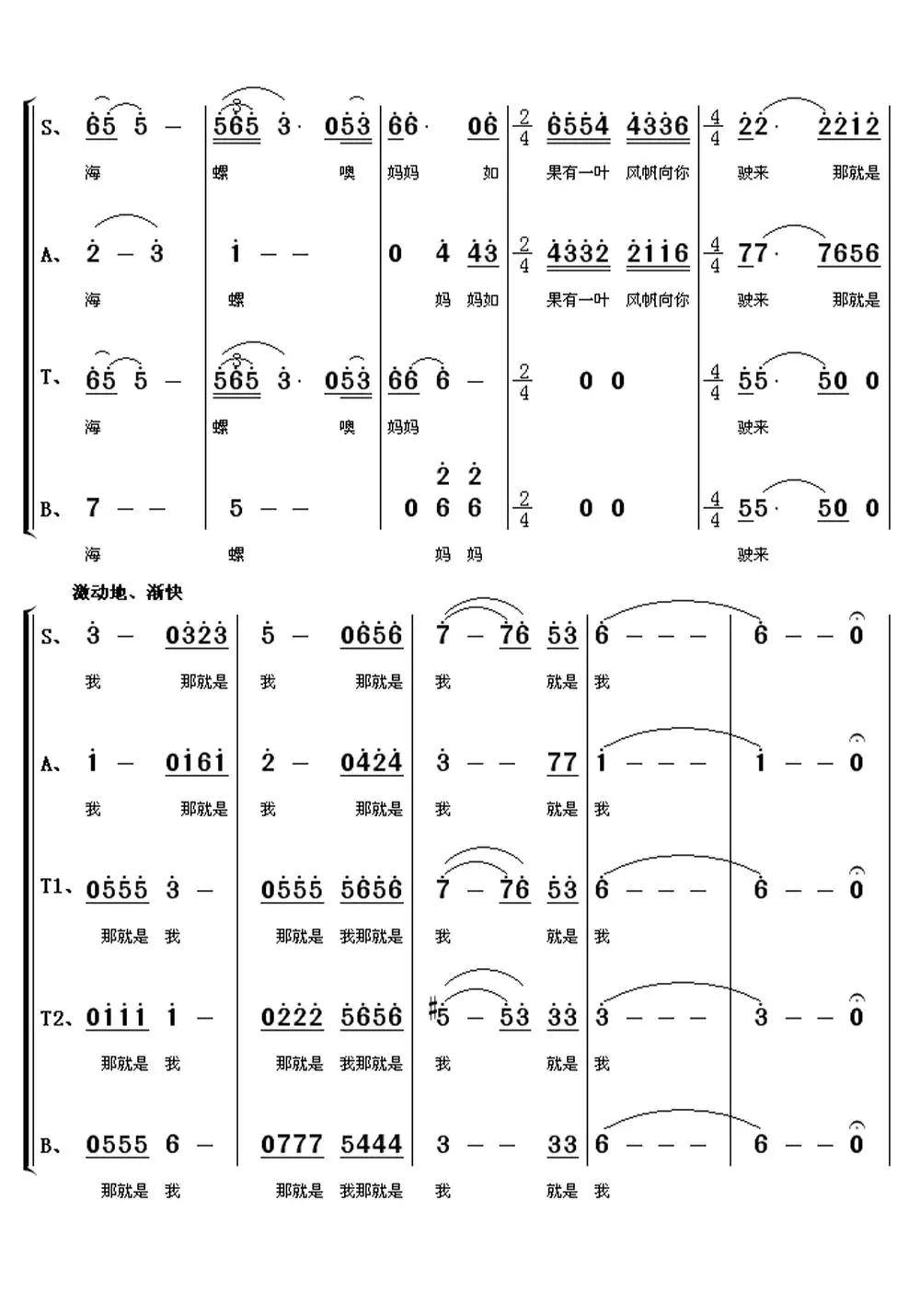 S、 65 5 — | 565 3· 053 | 66· 06 | $\frac{2}{4}$ 6554 4336 | $\frac{4}{4}$ 22· 2212 |
海 螺 噢 妈妈 如 果有一叶 风帆向你 驶来 那就是

A、 2 — 3 | 1 — — | 0 4 43 | $\frac{2}{4}$ 4332 2116 | $\frac{4}{4}$ 77· 7656 |
海 螺 妈 妈如 果有一叶 风帆向你 驶来 那就是

T、 65 5 — | 565 3· 053 | 66 6 — | $\frac{2}{4}$ 0 0 | $\frac{4}{4}$ 55· 50 0 |
海 螺 噢 妈妈 驶来

B、 7 — — | 5 — — | 0 6 6 (2 2) | $\frac{2}{4}$ 0 0 | $\frac{4}{4}$ 55· 50 0 |
海 螺 妈 妈 驶来

激动地、渐快

S、 3 — 0323 | 5 — 0656 | 7 — 76 53 | 6 — — — | 6 — — 0 |
我 那就是 我 那就是 我 就是 我

A、 1 — 0161 | 2 — 0424 | 3 — — 77 | 1 — — — | 1 — — 0 |
我 那就是 我 那就是 我 就是 我

T1、 0555 3 — | 0555 5656 | 7 — 76 53 | 6 — — — | 6 — — 0 |
那就是 我 那就是 我那就是 我 就是 我

T2、 0111 1 — | 0222 5656 | #5 — 53 33 | 3 — — — | 3 — — 0 |
那就是 我 那就是 我那就是 我 就是 我

B、 0555 6 — | 0777 5444 | 3 — — 33 | 6 — — — | 6 — — 0 |
那就是 我 那就是 我那就是 我 就是 我